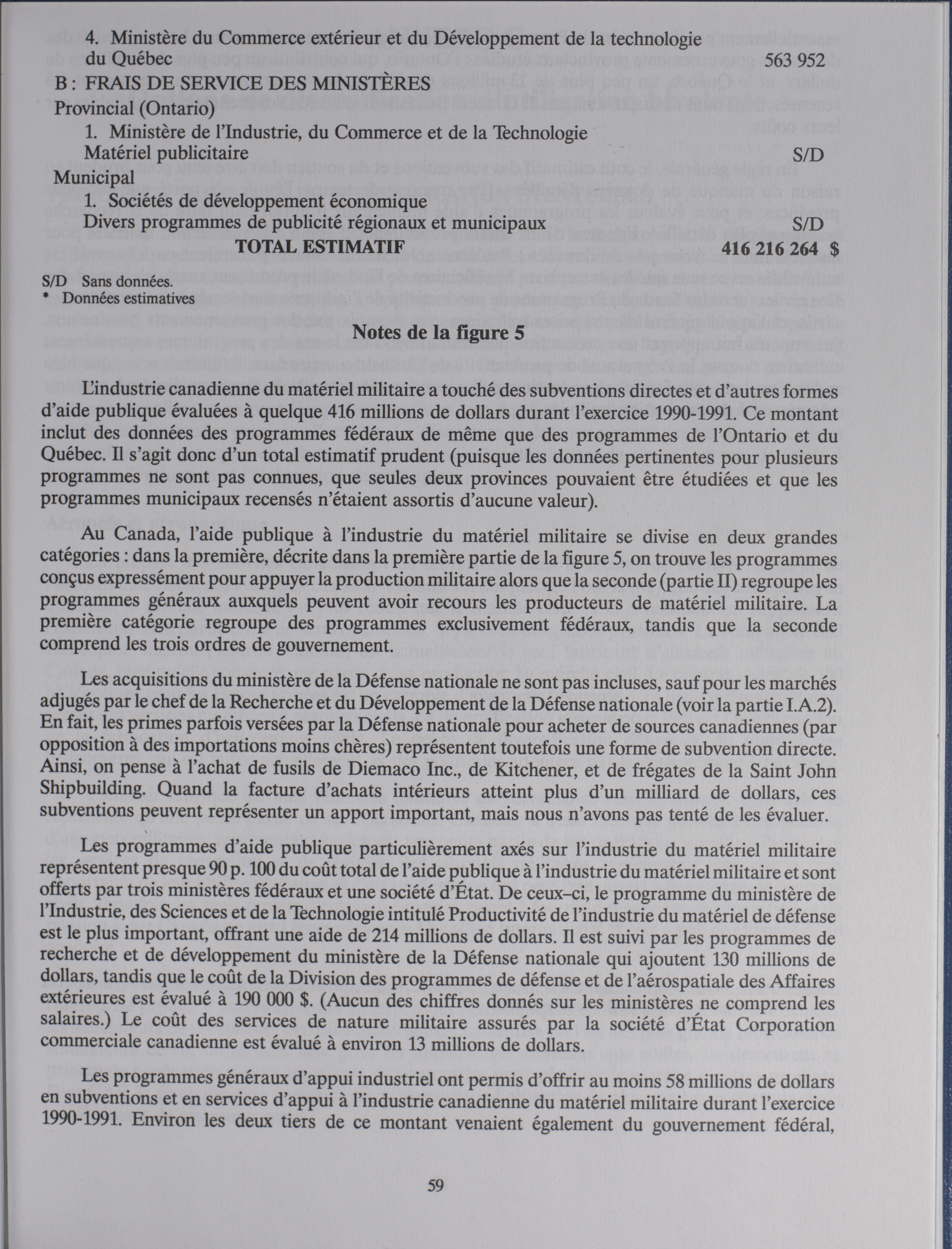 4. Ministère du Commerce extérieur et du Développement de la technologie du Québec 563 952

B : FRAIS DE SERVICE DES MINISTÈRES

Provincial (Ontario)

1. Ministère de l'Industrie, du Commerce et de la Technologie
Matériel publicitaire S/D

Municipal

1. Sociétés de développement économique
Divers programmes de publicité régionaux et municipaux S/D

TOTAL ESTIMATIF 416 216 264 $

S/D Sans données.
* Données estimatives

Notes de la figure 5

L'industrie canadienne du matériel militaire a touché des subventions directes et d'autres formes d'aide publique évaluées à quelque 416 millions de dollars durant l'exercice 1990-1991. Ce montant inclut des données des programmes fédéraux de même que des programmes de l'Ontario et du Québec. Il s'agit donc d'un total estimatif prudent (puisque les données pertinentes pour plusieurs programmes ne sont pas connues, que seules deux provinces pouvaient être étudiées et que les programmes municipaux recensés n'étaient assortis d'aucune valeur).

Au Canada, l'aide publique à l'industrie du matériel militaire se divise en deux grandes catégories : dans la première, décrite dans la première partie de la figure 5, on trouve les programmes conçus expressément pour appuyer la production militaire alors que la seconde (partie II) regroupe les programmes généraux auxquels peuvent avoir recours les producteurs de matériel militaire. La première catégorie regroupe des programmes exclusivement fédéraux, tandis que la seconde comprend les trois ordres de gouvernement.

Les acquisitions du ministère de la Défense nationale ne sont pas incluses, sauf pour les marchés adjugés par le chef de la Recherche et du Développement de la Défense nationale (voir la partie I.A.2). En fait, les primes parfois versées par la Défense nationale pour acheter de sources canadiennes (par opposition à des importations moins chères) représentent toutefois une forme de subvention directe. Ainsi, on pense à l'achat de fusils de Diemaco Inc., de Kitchener, et de frégates de la Saint John Shipbuilding. Quand la facture d'achats intérieurs atteint plus d'un milliard de dollars, ces subventions peuvent représenter un apport important, mais nous n'avons pas tenté de les évaluer.

Les programmes d'aide publique particulièrement axés sur l'industrie du matériel militaire représentent presque 90 p. 100 du coût total de l'aide publique à l'industrie du matériel militaire et sont offerts par trois ministères fédéraux et une société d'État. De ceux–ci, le programme du ministère de l'Industrie, des Sciences et de la Technologie intitulé Productivité de l'industrie du matériel de défense est le plus important, offrant une aide de 214 millions de dollars. Il est suivi par les programmes de recherche et de développement du ministère de la Défense nationale qui ajoutent 130 millions de dollars, tandis que le coût de la Division des programmes de défense et de l'aérospatiale des Affaires extérieures est évalué à 190 000 $. (Aucun des chiffres donnés sur les ministères ne comprend les salaires.) Le coût des services de nature militaire assurés par la société d'État Corporation commerciale canadienne est évalué à environ 13 millions de dollars.

Les programmes généraux d'appui industriel ont permis d'offrir au moins 58 millions de dollars en subventions et en services d'appui à l'industrie canadienne du matériel militaire durant l'exercice 1990-1991. Environ les deux tiers de ce montant venaient également du gouvernement fédéral,

59